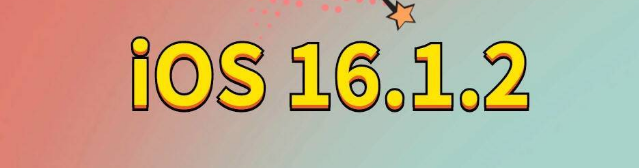 iOS 16.1.2